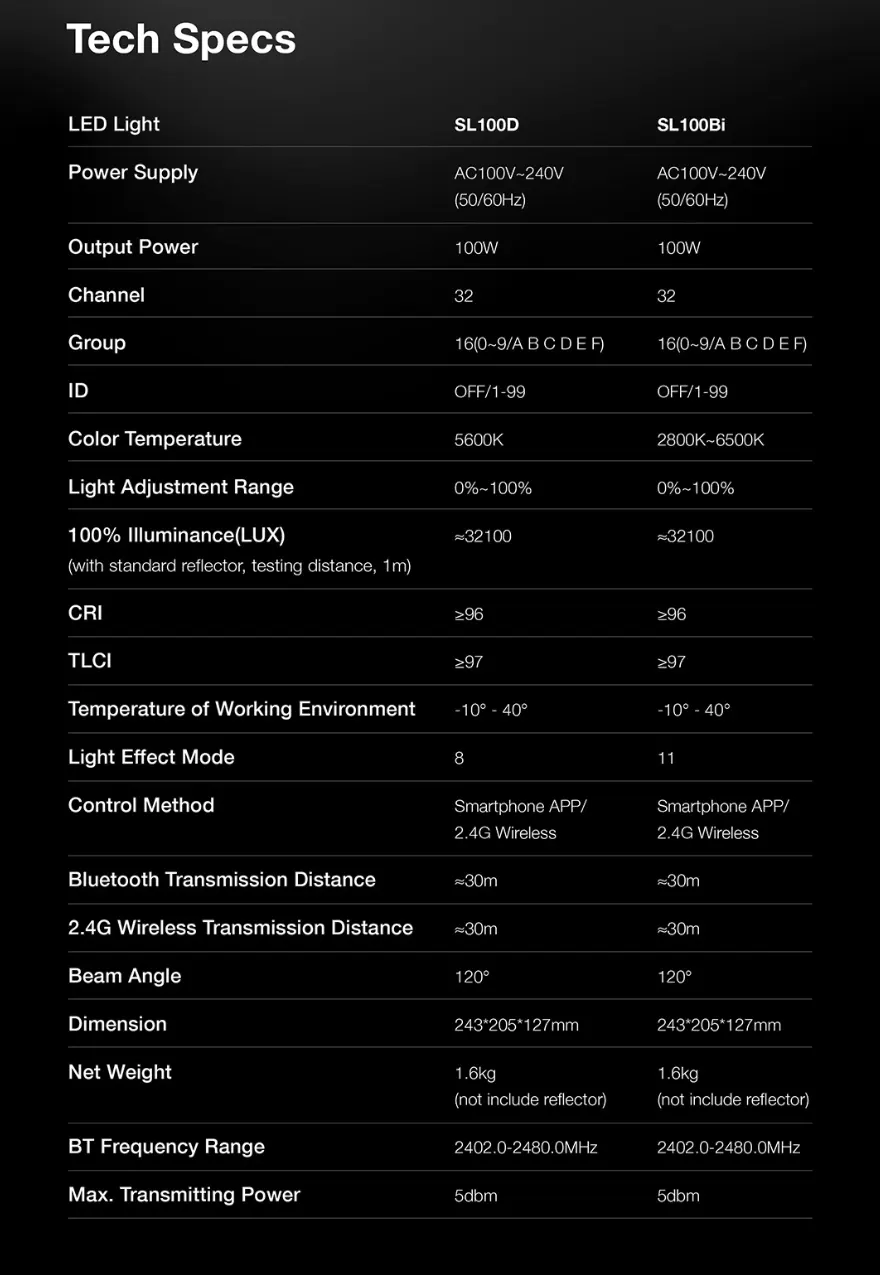 Tech Specs

| LED Light | SL100D | SL100Bi |
|---|---|---|
| Power Supply | AC100V~240V (50/60Hz) | AC100V~240V (50/60Hz) |
| Output Power | 100W | 100W |
| Channel | 32 | 32 |
| Group | 16(0~9/A B C D E F) | 16(0~9/A B C D E F) |
| ID | OFF/1-99 | OFF/1-99 |
| Color Temperature | 5600K | 2800K~6500K |
| Light Adjustment Range | 0%~100% | 0%~100% |
| 100% Illuminance(LUX) (with standard reflector, testing distance, 1m) | ≈32100 | ≈32100 |
| CRI | ≥96 | ≥96 |
| TLCI | ≥97 | ≥97 |
| Temperature of Working Environment | -10° - 40° | -10° - 40° |
| Light Effect Mode | 8 | 11 |
| Control Method | Smartphone APP/ 2.4G Wireless | Smartphone APP/ 2.4G Wireless |
| Bluetooth Transmission Distance | ≈30m | ≈30m |
| 2.4G Wireless Transmission Distance | ≈30m | ≈30m |
| Beam Angle | 120° | 120° |
| Dimension | 243*205*127mm | 243*205*127mm |
| Net Weight | 1.6kg (not include reflector) | 1.6kg (not include reflector) |
| BT Frequency Range | 2402.0-2480.0MHz | 2402.0-2480.0MHz |
| Max. Transmitting Power | 5dbm | 5dbm |